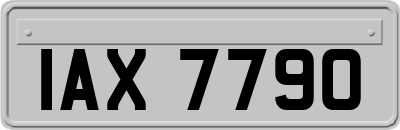 IAX 7790